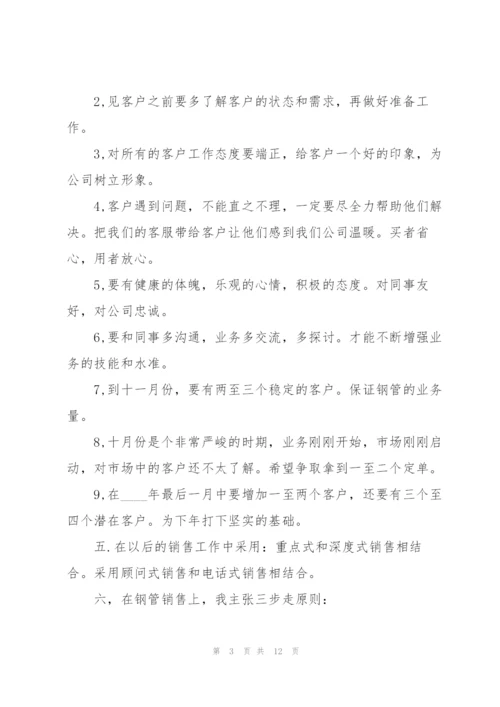 2,见客户之前要多了解客户的状态和需求，再做好准备工作。

3,对所有的客户工作态度要端正，给客户一个好的印象，为公司树立形象。

4,客户遇到问题，不能直之不理，一定要尽全力帮助他们解决。把我们的客服带给客户让他们感到我们公司温暖。买者省心，用者放心。

5,要有健康的体魄，乐观的心情，积极的态度。对同事友好，对公司忠诚。

6,要和同事多沟通，业务多交流，多探讨。才能不断增强业务的技能和水准。

7,到十一月份，要有两至三个稳定的客户。保证钢管的业务量。

8,十月份是个非常严峻的时期，业务刚刚开始，市场刚刚启动，对市场中的客户还不太了解。希望争取拿到一至二个定单。

9,在____年最后一月中要增加一至两个客户，还要有三个至四个潜在客户。为下年打下坚实的基础。

五.在以后的销售工作中采用：重点式和深度式销售相结合。采用顾问式销售和电话式销售相结合。

六，在钢管销售上，我主张三步走原则：

第 3 页 共 12 页